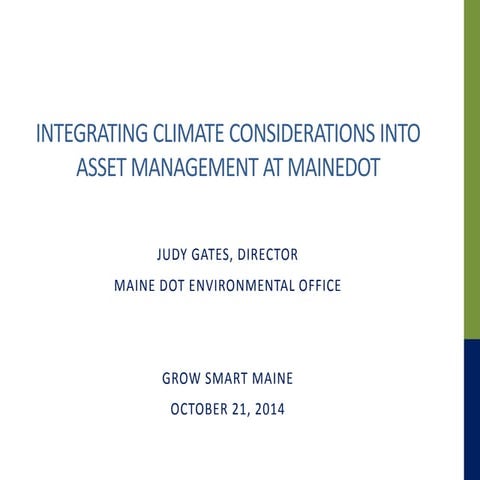 INTEGRATING CLIMATE CONSIDERATIONS INTO ASSET MANAGEMENT AT MAINEDOT

JUDY GATES, DIRECTOR

MAINE DOT ENVIRONMENTAL OFFICE

GROW SMART MAINE

OCTOBER 21, 2014